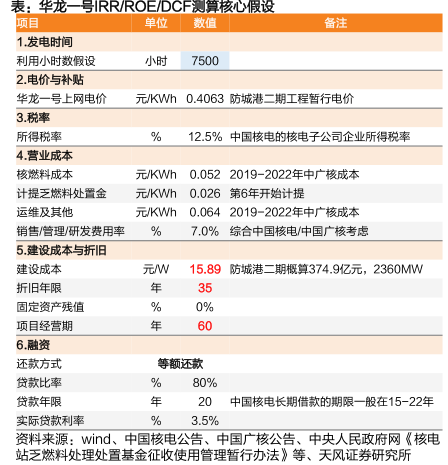 表：华龙一号IRR/ROE/DCF测算核心假设

| 项目 | 单位 | 数值 | 备注 |
|---|---|---|---|
| 1.发电时间 | | | |
| 利用小时数假设 | 小时 | 7500 | |
| 2.电价与补贴 | | | |
| 华龙一号上网电价 | 元/KWh | 0.4063 | 防城港二期工程暂行电价 |
| 3.税率 | | | |
| 所得税率 | % | 12.5% | 中国核电的核电子公司企业所得税率 |
| 4.营业成本 | | | |
| 核燃料成本 | 元/KWh | 0.052 | 2019-2022年中广核成本 |
| 计提乏燃料处置金 | 元/KWh | 0.026 | 第6年开始计提 |
| 运维及其他 | 元/KWh | 0.064 | 2019-2022年中广核成本 |
| 销售/管理/研发费用率 | % | 7.0% | 综合中国核电/中国广核考虑 |
| 5.建设成本与折旧 | | | |
| 建设成本 | 元/W | 15.89 | 防城港二期概算374.9亿元，2360MW |
| 折旧年限 | 年 | 35 | |
| 固定资产残值 | % | 0% | |
| 项目经营期 | 年 | 60 | |
| 6.融资 | | | |
| 还款方式 | 等额还款 | | |
| 贷款比率 | % | 80% | |
| 贷款年限 | 年 | 20 | 中国核电长期借款的期限一般在15-22年 |
| 实际贷款利率 | % | 3.5% | |

资料来源：wind、中国核电公告、中国广核公告、中央人民政府网《核电站乏燃料处理处置基金征收使用管理暂行办法》等、天风证券研究所